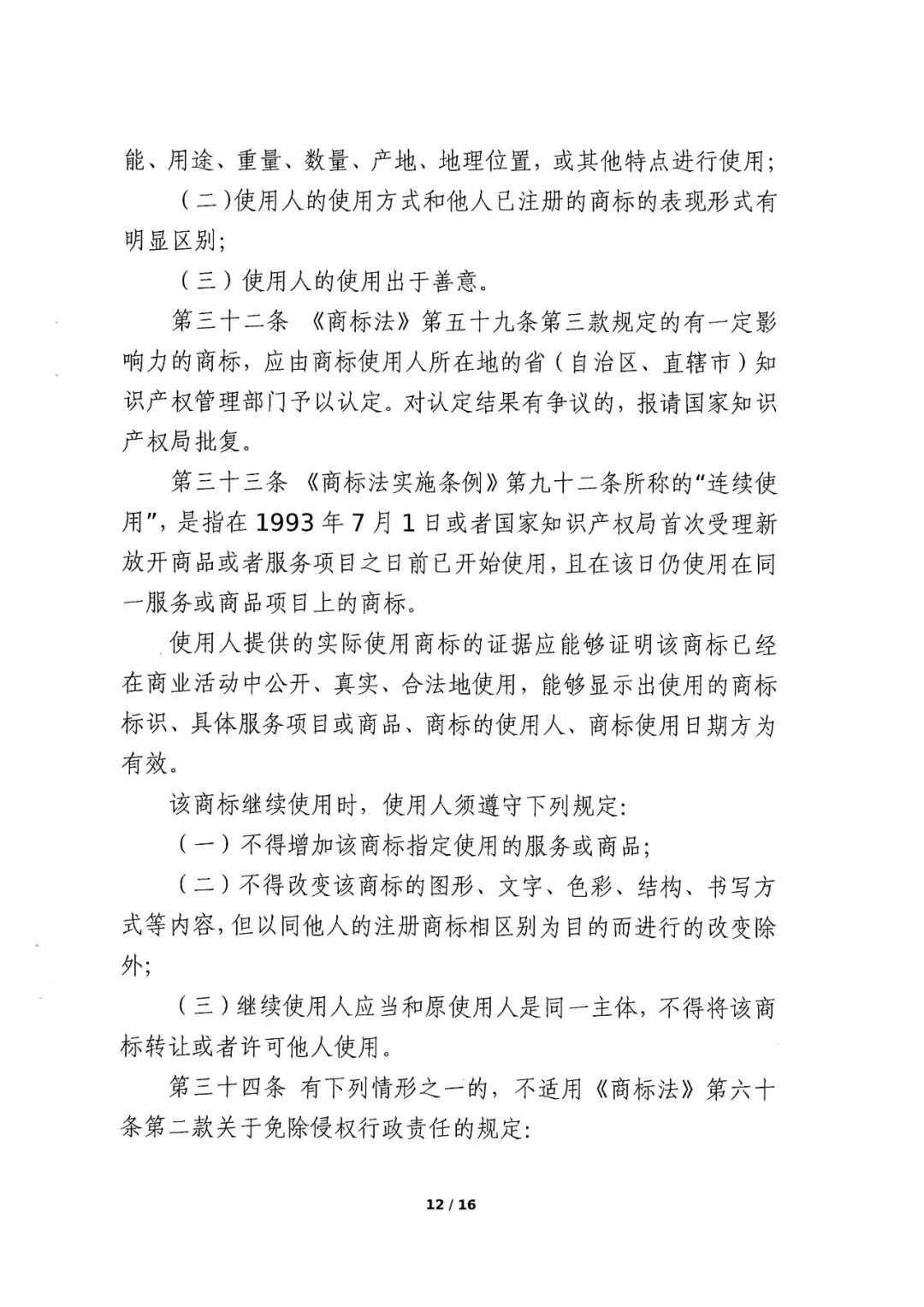 能、用途、重量、数量、产地、地理位置，或其他特点进行使用；

（二）使用人的使用方式和他人已注册的商标的表现形式有明显区别；

（三）使用人的使用出于善意。

第三十二条 《商标法》第五十九条第三款规定的有一定影响力的商标，应由商标使用人所在地的省（自治区、直辖市）知识产权管理部门予以认定。对认定结果有争议的，报请国家知识产权局批复。

第三十三条 《商标法实施条例》第九十二条所称的“连续使用”，是指在1993年7月1日或者国家知识产权局首次受理新放开商品或者服务项目之日前已开始使用，且在该日仍使用在同一服务或商品项目上的商标。

使用人提供的实际使用商标的证据应能够证明该商标已经在商业活动中公开、真实、合法地使用，能够显示出使用的商标标识、具体服务项目或商品、商标的使用人、商标使用日期方为有效。

该商标继续使用时，使用人须遵守下列规定：

（一）不得增加该商标指定使用的服务或商品；

（二）不得改变该商标的图形、文字、色彩、结构、书写方式等内容，但以同他人的注册商标相区别为目的而进行的改变除外；

（三）继续使用人应当和原使用人是同一主体，不得将该商标转让或者许可他人使用。

第三十四条 有下列情形之一的，不适用《商标法》第六十条第二款关于免除侵权行政责任的规定：

12 / 16